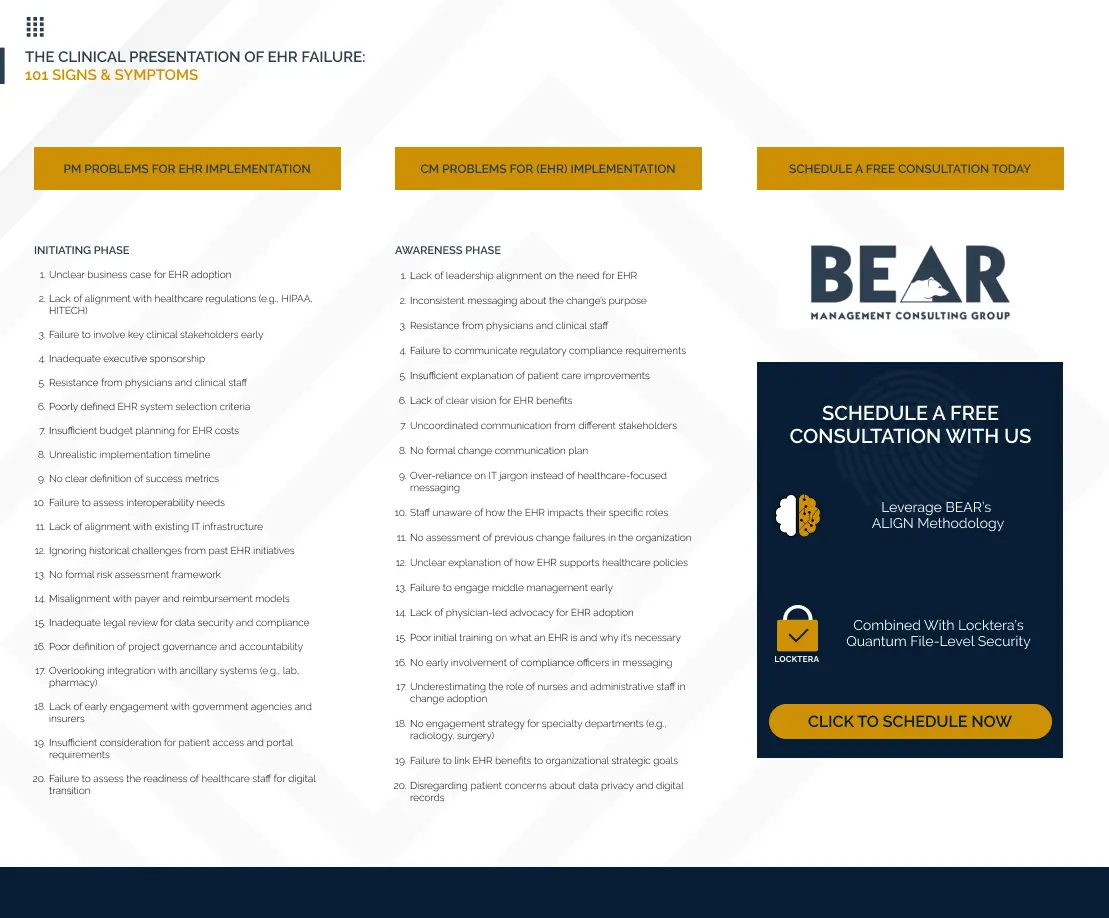 THE CLINICAL PRESENTATION OF EHR FAILURE:
101 SIGNS & SYMPTOMS

PM PROBLEMS FOR EHR IMPLEMENTATION

INITIATING PHASE

1. Unclear business case for EHR adoption
2. Lack of alignment with healthcare regulations (e.g., HIPAA, HITECH)
3. Failure to involve key clinical stakeholders early
4. Inadequate executive sponsorship
5. Resistance from physicians and clinical staff
6. Poorly defined EHR system selection criteria
7. Insufficient budget planning for EHR costs
8. Unrealistic implementation timeline
9. No clear definition of success metrics
10. Failure to assess interoperability needs
11. Lack of alignment with existing IT infrastructure
12. Ignoring historical challenges from past EHR initiatives
13. No formal risk assessment framework
14. Misalignment with payer and reimbursement models
15. Inadequate legal review for data security and compliance
16. Poor definition of project governance and accountability
17. Overlooking integration with ancillary systems (e.g., lab, pharmacy)
18. Lack of early engagement with government agencies and insurers
19. Insufficient consideration for patient access and portal requirements
20. Failure to assess the readiness of healthcare staff for digital transition

CM PROBLEMS FOR (EHR) IMPLEMENTATION

AWARENESS PHASE

1. Lack of leadership alignment on the need for EHR
2. Inconsistent messaging about the change's purpose
3. Resistance from physicians and clinical staff
4. Failure to communicate regulatory compliance requirements
5. Insufficient explanation of patient care improvements
6. Lack of clear vision for EHR benefits
7. Uncoordinated communication from different stakeholders
8. No formal change communication plan
9. Over-reliance on IT jargon instead of healthcare-focused messaging
10. Staff unaware of how the EHR impacts their specific roles
11. No assessment of previous change failures in the organization
12. Unclear explanation of how EHR supports healthcare policies
13. Failure to engage middle management early
14. Lack of physician-led advocacy for EHR adoption
15. Poor initial training on what an EHR is and why it's necessary
16. No early involvement of compliance officers in messaging
17. Underestimating the role of nurses and administrative staff in change adoption
18. No engagement strategy for specialty departments (e.g., radiology, surgery)
19. Failure to link EHR benefits to organizational strategic goals
20. Disregarding patient concerns about data privacy and digital records

SCHEDULE A FREE CONSULTATION TODAY

BEAR
MANAGEMENT CONSULTING GROUP

SCHEDULE A FREE CONSULTATION WITH US

Leverage BEAR's ALIGN Methodology

LOCKTERA

Combined With Locktera's Quantum File-Level Security

CLICK TO SCHEDULE NOW